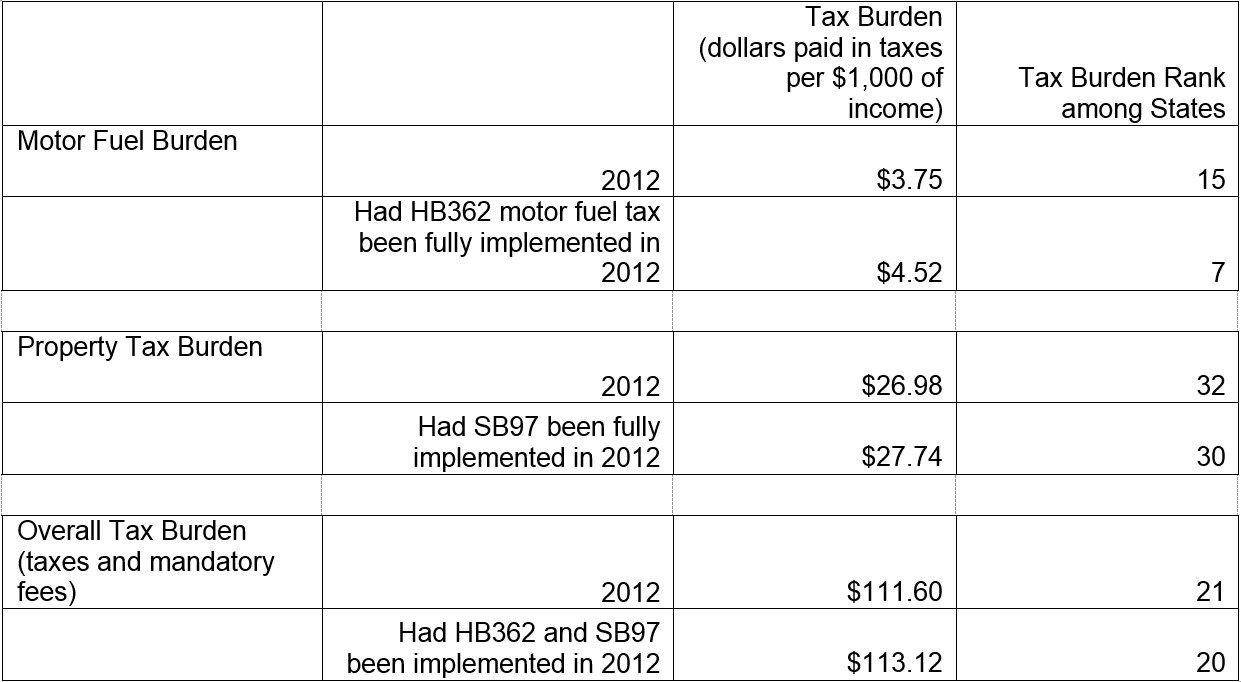 | | | Tax Burden (dollars paid in taxes per \$1,000 of income) | Tax Burden Rank among States |
|---|---|---|---|
| Motor Fuel Burden | 2012 | \$3.75 | 15 |
| | Had HB362 motor fuel tax been fully implemented in 2012 | \$4.52 | 7 |
| | | | |
| Property Tax Burden | 2012 | \$26.98 | 32 |
| | Had SB97 been fully implemented in 2012 | \$27.74 | 30 |
| | | | |
| Overall Tax Burden (taxes and mandatory fees) | 2012 | \$111.60 | 21 |
| | Had HB362 and SB97 been implemented in 2012 | \$113.12 | 20 |